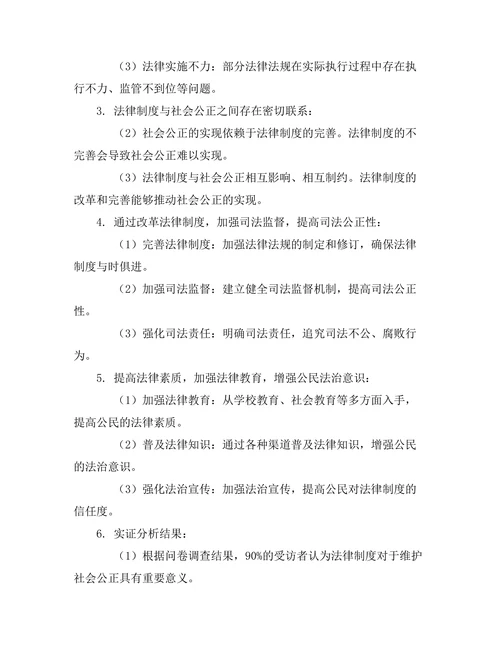 （3）法律实施不力：部分法律法规在实际执行过程中存在执行不力、监管不到位等问题。

3. 法律制度与社会公正之间存在密切联系：

（2）社会公正的实现依赖于法律制度的完善。法律制度的不完善会导致社会公正难以实现。

（3）法律制度与社会公正相互影响、相互制约。法律制度的改革和完善能够推动社会公正的实现。

4. 通过改革法律制度，加强司法监督，提高司法公正性：

（1）完善法律制度：加强法律法规的制定和修订，确保法律制度与时俱进。

（2）加强司法监督：建立健全司法监督机制，提高司法公正性。

（3）强化司法责任：明确司法责任，追究司法不公、腐败行为。

5. 提高法律素质，加强法律教育，增强公民法治意识：

（1）加强法律教育：从学校教育、社会教育等多方面入手，提高公民的法律素质。

（2）普及法律知识：通过各种渠道普及法律知识，增强公民的法治意识。

（3）强化法治宣传：加强法治宣传，提高公民对法律制度的信任度。

6. 实证分析结果：

（1）根据问卷调查结果，90%的受访者认为法律制度对于维护社会公正具有重要意义。